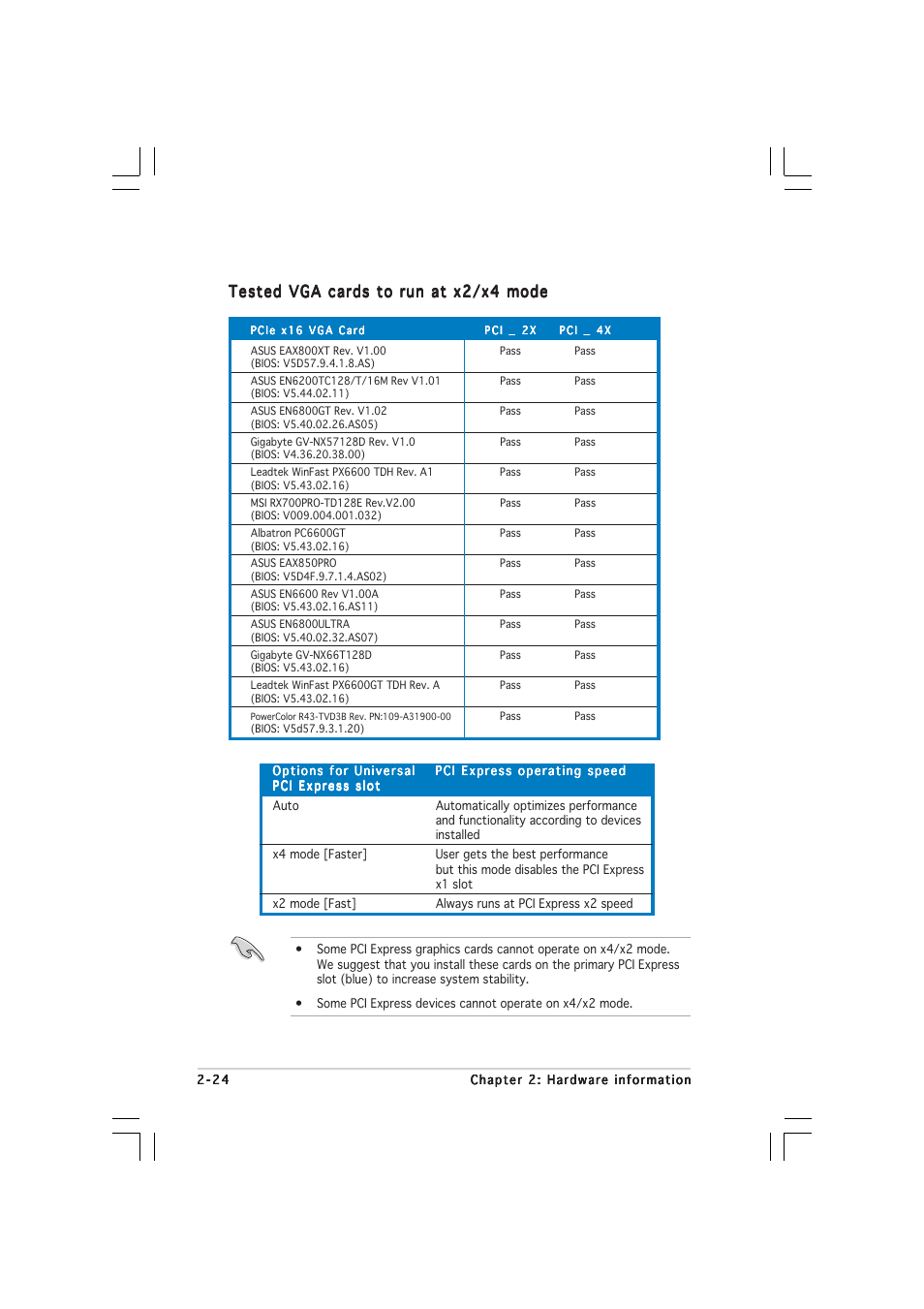 Tested VGA cards to run at x2/x4 mode

| PCIe x16 VGA Card | PCI _ 2X | PCI _ 4X |
|---|---|---|
| ASUS EAX800XT Rev. V1.00 (BIOS: V5D57.9.4.1.8.AS) | Pass | Pass |
| ASUS EN6200TC128/T/16M Rev V1.01 (BIOS: V5.44.02.11) | Pass | Pass |
| ASUS EN6800GT Rev. V1.02 (BIOS: V5.40.02.26.AS05) | Pass | Pass |
| Gigabyte GV-NX57128D Rev. V1.0 (BIOS: V4.36.20.38.00) | Pass | Pass |
| Leadtek WinFast PX6600 TDH Rev. A1 (BIOS: V5.43.02.16) | Pass | Pass |
| MSI RX700PRO-TD128E Rev.V2.00 (BIOS: V009.004.001.032) | Pass | Pass |
| Albatron PC6600GT (BIOS: V5.43.02.16) | Pass | Pass |
| ASUS EAX850PRO (BIOS: V5D4F.9.7.1.4.AS02) | Pass | Pass |
| ASUS EN6600 Rev V1.00A (BIOS: V5.43.02.16.AS11) | Pass | Pass |
| ASUS EN6800ULTRA (BIOS: V5.40.02.32.AS07) | Pass | Pass |
| Gigabyte GV-NX66T128D (BIOS: V5.43.02.16) | Pass | Pass |
| Leadtek WinFast PX6600GT TDH Rev. A (BIOS: V5.43.02.16) | Pass | Pass |
| PowerColor R43-TVD3B Rev. PN:109-A31900-00 (BIOS: V5d57.9.3.1.20) | Pass | Pass |

| Options for Universal PCI Express slot | PCI Express operating speed |
|---|---|
| Auto | Automatically optimizes performance and functionality according to devices installed |
| x4 mode [Faster] | User gets the best performance but this mode disables the PCI Express x1 slot |
| x2 mode [Fast] | Always runs at PCI Express x2 speed |

• Some PCI Express graphics cards cannot operate on x4/x2 mode. We suggest that you install these cards on the primary PCI Express slot (blue) to increase system stability.

• Some PCI Express devices cannot operate on x4/x2 mode.

2-24 Chapter 2: Hardware information